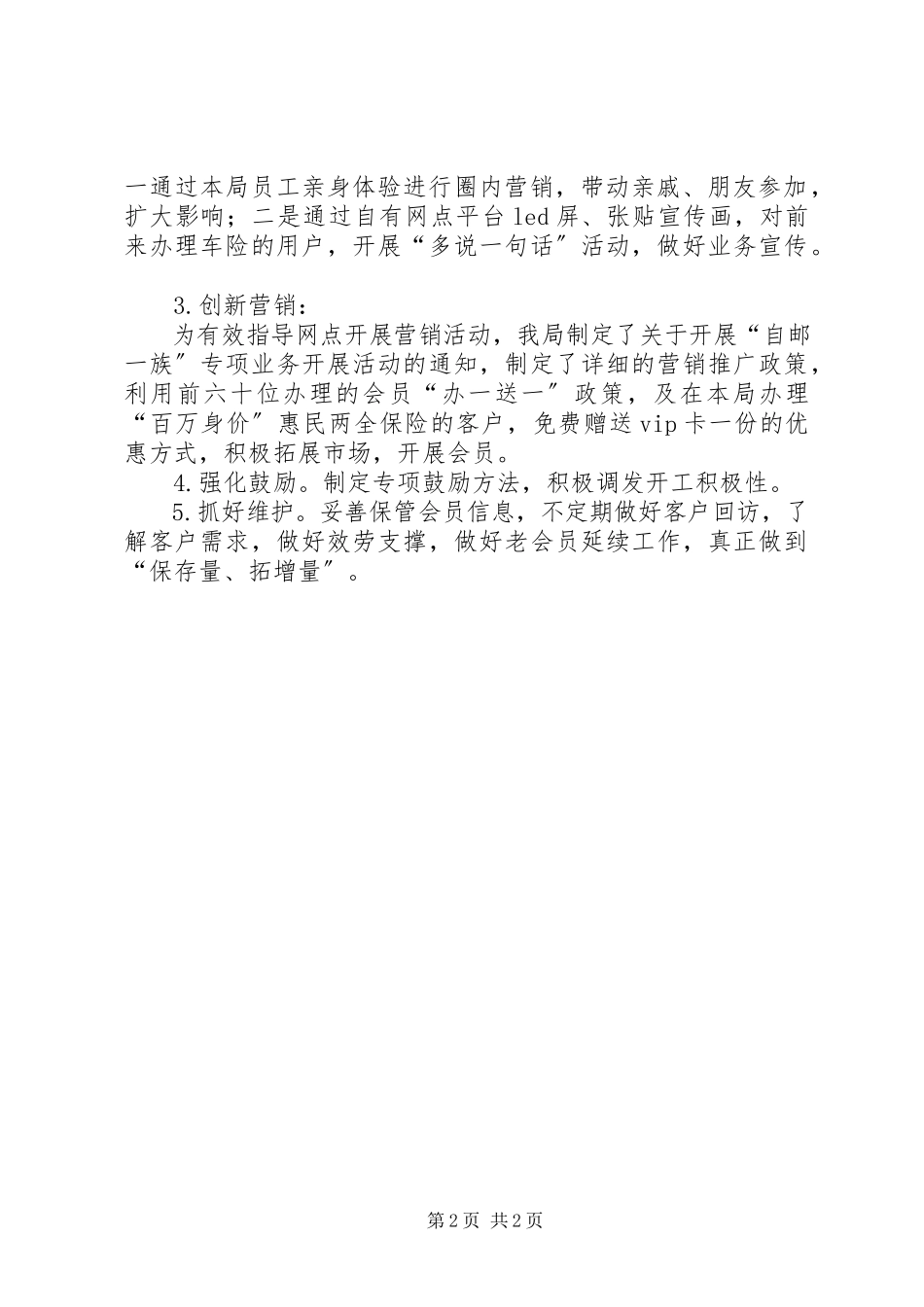 一通过本局员工亲身体验进行圈内营销，带动亲戚、朋友参加，扩大影响；二是通过自有网点平台 led 屏、张贴宣传画，对前来办理车险的用户，开展“多说一句话”活动，做好业务宣传。

3.创新营销：

为有效指导网点开展营销活动，我局制定了关于开展“自邮一族”专项业务开展活动的通知，制定了详细的营销推广政策，利用前六十位办理的会员“办一送一”政策，及在本局办理“百万身价”惠民两全保险的客户，免费赠送 vip 卡一份的优惠方式，积极拓展市场，开展会员。

4.强化鼓励。制定专项鼓励方法，积极调发开工积极性。

5.抓好维护。妥善保管会员信息，不定期做好客户回访，了解客户需求，做好效劳支撑，做好老会员延续工作，真正做到“保存量、拓增量”。

第 2 页 共 2 页